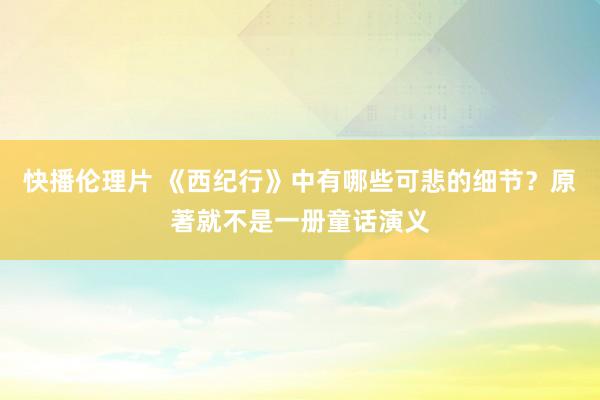 快播伦理片 《西纪行》中有哪些可悲的细节？原著就不是一册童话演义